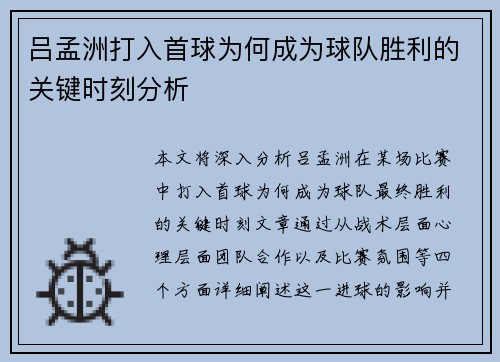 吕孟洲打入首球为何成为球队胜利的关键时刻分析

本文将深入分析吕孟洲在某场比赛中打入首球为何成为球队最终胜利的关键时刻文章通过从战术层面心理层面团队合作以及比赛氛围等四个方面详细阐述这一进球的影响并